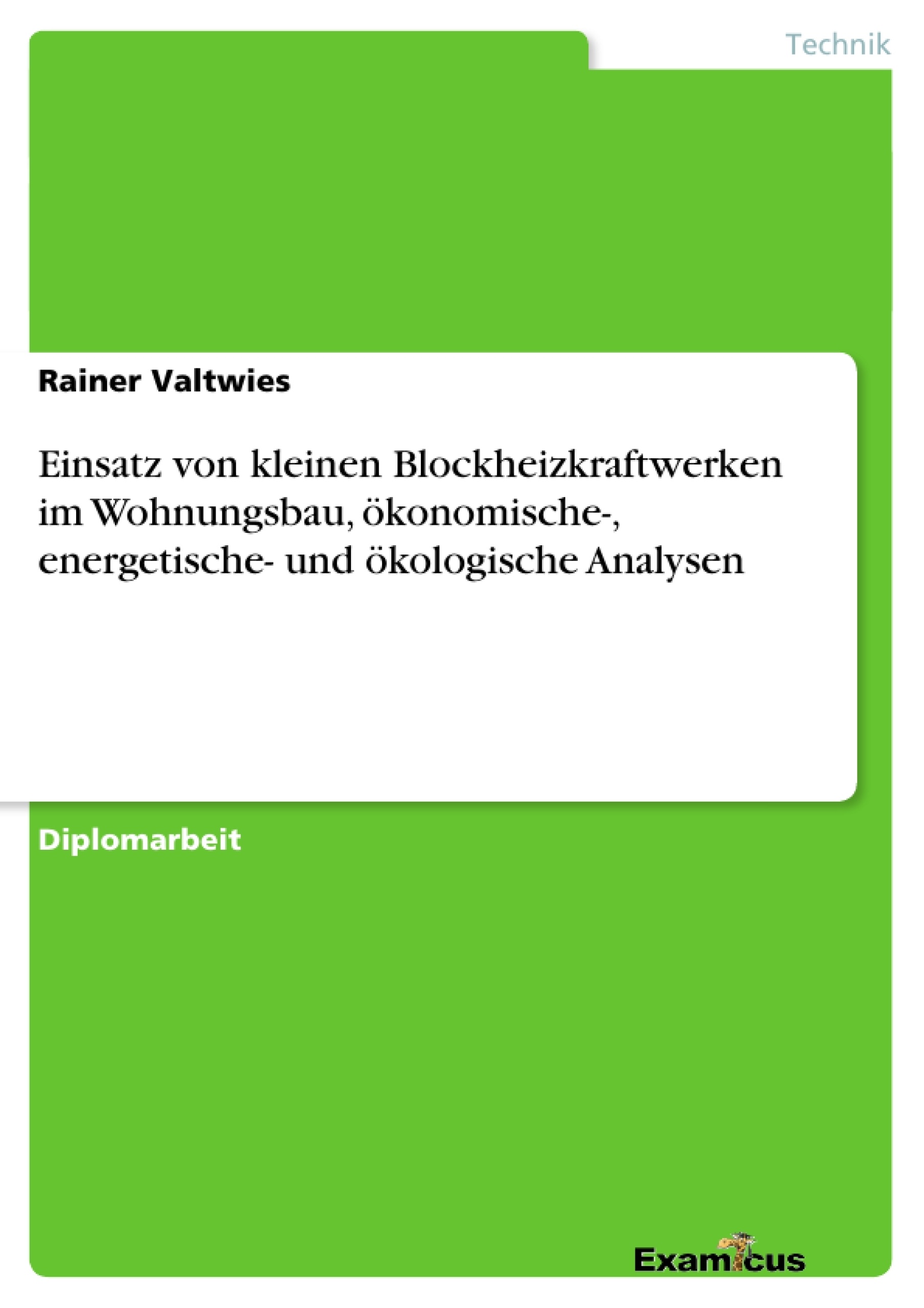 Technik

Rainer Valtwies

Einsatz von kleinen Blockheizkraftwerken im Wohnungsbau, ökonomische-, energetische- und ökologische Analysen

Diplomarbeit

Examicus